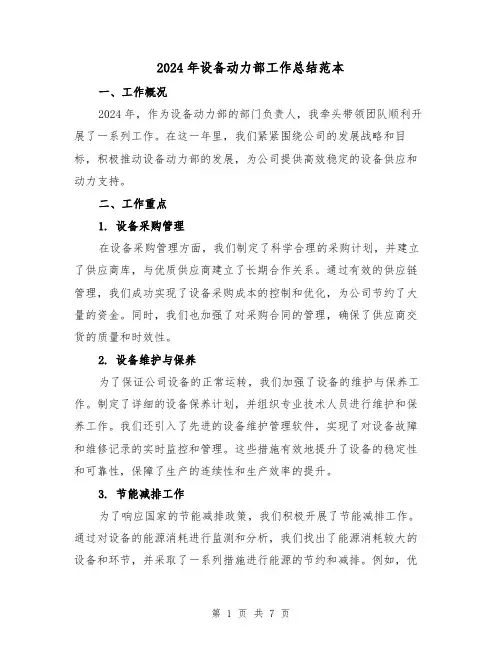 2024年设备动力部工作总结范本

一、工作概况

2024年，作为设备动力部的部门负责人，我牵头带领团队顺利开展了一系列工作。在这一年里，我们紧紧围绕公司的发展战略和目标，积极推动设备动力部的发展，为公司提供高效稳定的设备供应和动力支持。

二、工作重点

1. 设备采购管理

在设备采购管理方面，我们制定了科学合理的采购计划，并建立了供应商库，与优质供应商建立了长期合作关系。通过有效的供应链管理，我们成功实现了设备采购成本的控制和优化，为公司节约了大量的资金。同时，我们也加强了对采购合同的管理，确保了供应商交货的质量和时效性。

2. 设备维护与保养

为了保证公司设备的正常运转，我们加强了设备的维护与保养工作。制定了详细的设备保养计划，并组织专业技术人员进行维护和保养工作。我们还引入了先进的设备维护管理软件，实现了对设备故障和维修记录的实时监控和管理。这些措施有效地提升了设备的稳定性和可靠性，保障了生产的连续性和生产效率的提升。

3. 节能减排工作

为了响应国家的节能减排政策，我们积极开展了节能减排工作。通过对设备的能源消耗进行监测和分析，我们找出了能源消耗较大的设备和环节，并采取了一系列措施进行能源的节约和减排。例如，优

第 1 页 共 7 页